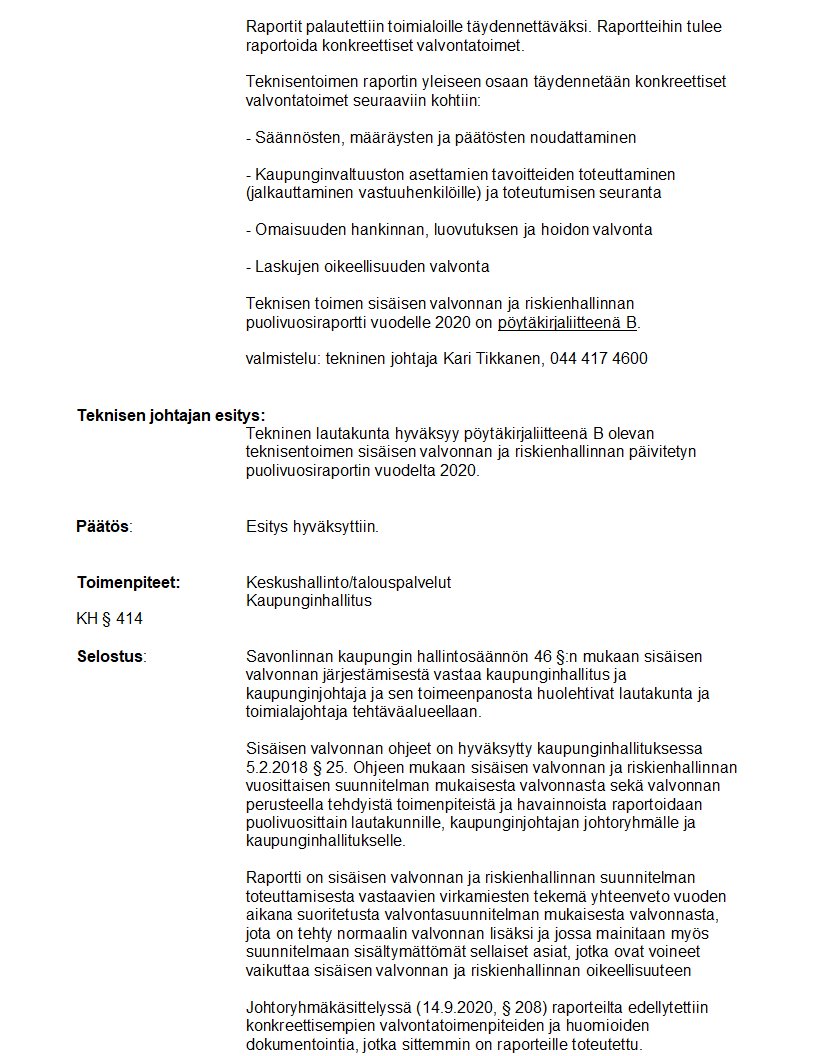 Raportit palautettiin toimialoille täydennettäväksi. Raportteihin tulee raportoida konkreettiset valvontatoimet.

Teknisentoimen raportin yleiseen osaan täydennetään konkreettiset valvontatoimet seuraaviin kohtiin:

- Säännösten, määräysten ja päätösten noudattaminen

- Kaupunginvaltuuston asettamien tavoitteiden toteuttaminen (jalkauttaminen vastuuhenkilöille) ja toteutumisen seuranta

- Omaisuuden hankinnan, luovutuksen ja hoidon valvonta

- Laskujen oikeellisuuden valvonta

Teknisen toimen sisäisen valvonnan ja riskienhallinnan puolivuosiraportti vuodelle 2020 on pöytäkirjaliitteenä B.

valmistelu: tekninen johtaja Kari Tikkanen, 044 417 4600

Teknisen johtajan esitys:
Tekninen lautakunta hyväksyy pöytäkirjaliitteenä B olevan teknisentoimen sisäisen valvonnan ja riskienhallinnan päivitetyn puolivuosiraportin vuodelta 2020.

Päätös: Esitys hyväksyttiin.

Toimenpiteet: Keskushallinto/talouspalvelut
Kaupunginhallitus

KH § 414

Selostus: Savonlinnan kaupungin hallintosäännön 46 §:n mukaan sisäisen valvonnan järjestämisestä vastaa kaupunginhallitus ja kaupunginjohtaja ja sen toimeenpanosta huolehtivat lautakunta ja toimialajohtaja tehtäväalueellaan.

Sisäisen valvonnan ohjeet on hyväksytty kaupunginhallituksessa 5.2.2018 § 25. Ohjeen mukaan sisäisen valvonnan ja riskienhallinnan vuosittaisen suunnitelman mukaisesta valvonnasta sekä valvonnan perusteella tehdyistä toimenpiteistä ja havainnoista raportoidaan puolivuosittain lautakunnille, kaupunginjohtajan johtoryhmälle ja kaupunginhallitukselle.

Raportti on sisäisen valvonnan ja riskienhallinnan suunnitelman toteuttamisesta vastaavien virkamiesten tekemä yhteenveto vuoden aikana suoritetusta valvontasuunnitelman mukaisesta valvonnasta, jota on tehty normaalin valvonnan lisäksi ja jossa mainitaan myös suunnitelmaan sisältymättömät sellaiset asiat, jotka ovat voineet vaikuttaa sisäisen valvonnan ja riskienhallinnan oikeellisuuteen

Johtoryhmäkäsittelyssä (14.9.2020, § 208) raporteilta edellytettiin konkreettisempien valvontatoimenpiteiden ja huomioiden dokumentointia, jotka sittemmin on raporteille toteutettu.